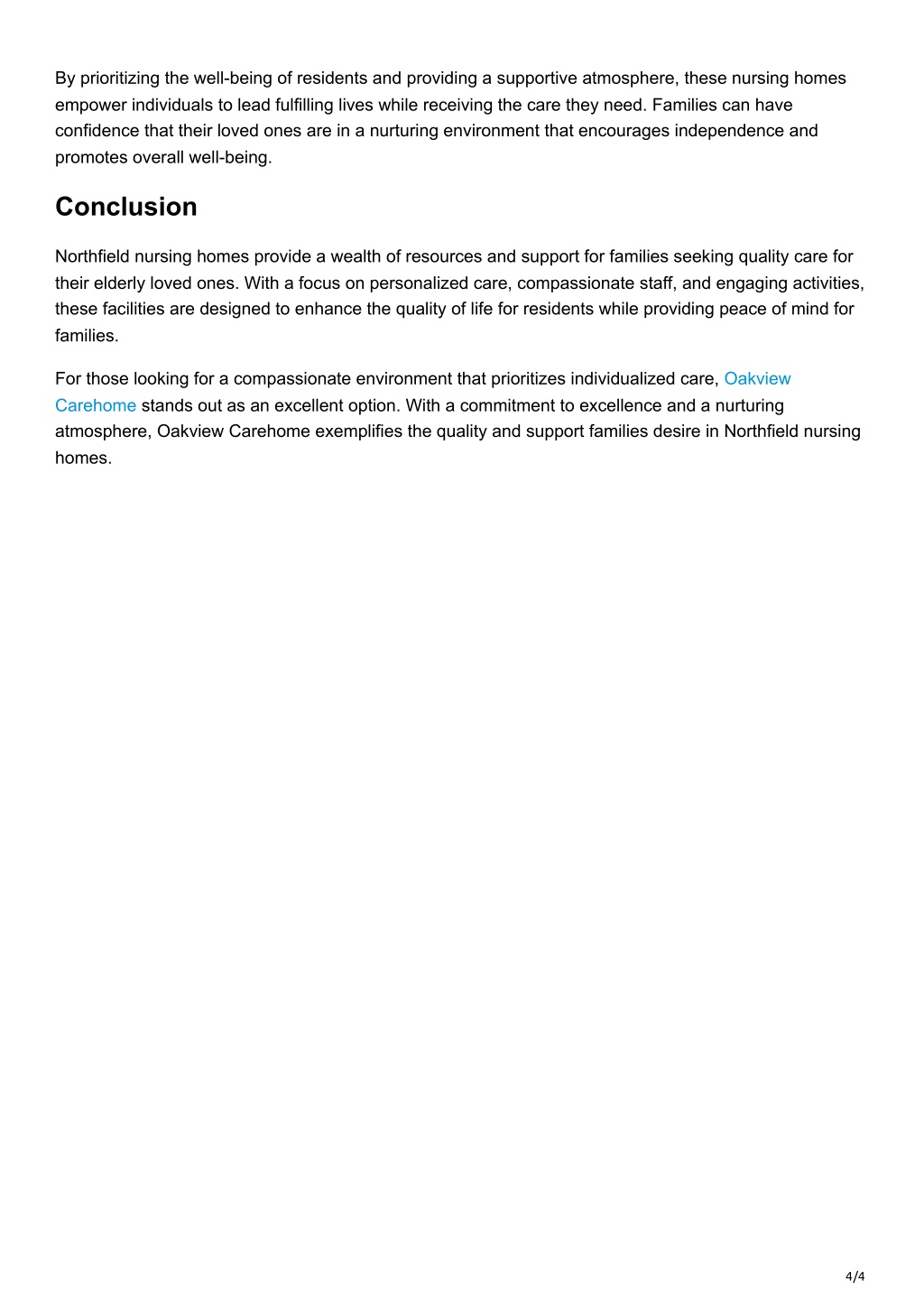 By prioritizing the well-being of residents and providing a supportive atmosphere, these nursing homes empower individuals to lead fulfilling lives while receiving the care they need. Families can have confidence that their loved ones are in a nurturing environment that encourages independence and promotes overall well-being.

Conclusion

Northfield nursing homes provide a wealth of resources and support for families seeking quality care for their elderly loved ones. With a focus on personalized care, compassionate staff, and engaging activities, these facilities are designed to enhance the quality of life for residents while providing peace of mind for families.

For those looking for a compassionate environment that prioritizes individualized care, Oakview Carehome stands out as an excellent option. With a commitment to excellence and a nurturing atmosphere, Oakview Carehome exemplifies the quality and support families desire in Northfield nursing homes.

4/4